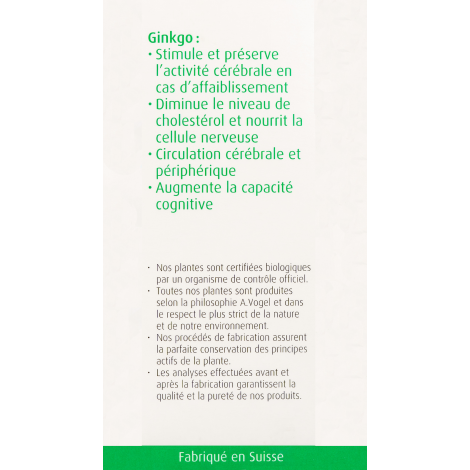 Ginkgo :
· Stimule et préserve l'activité cérébrale en cas d'affaiblissement
· Diminue le niveau de cholestérol et nourrit la cellule nerveuse
· Circulation cérébrale et périphérique
· Augmente la capacité cognitive

· Nos plantes sont certifiées biologiques par un organisme de contrôle officiel.
· Toutes nos plantes sont produites selon la philosophie A.Vogel et dans le respect le plus strict de la nature et de notre environnement.
· Nos procédés de fabrication assurent la parfaite conservation des principes actifs de la plante.
· Les analyses effectuées avant et après la fabrication garantissent la qualité et la pureté de nos produits.

Fabriqué en Suisse